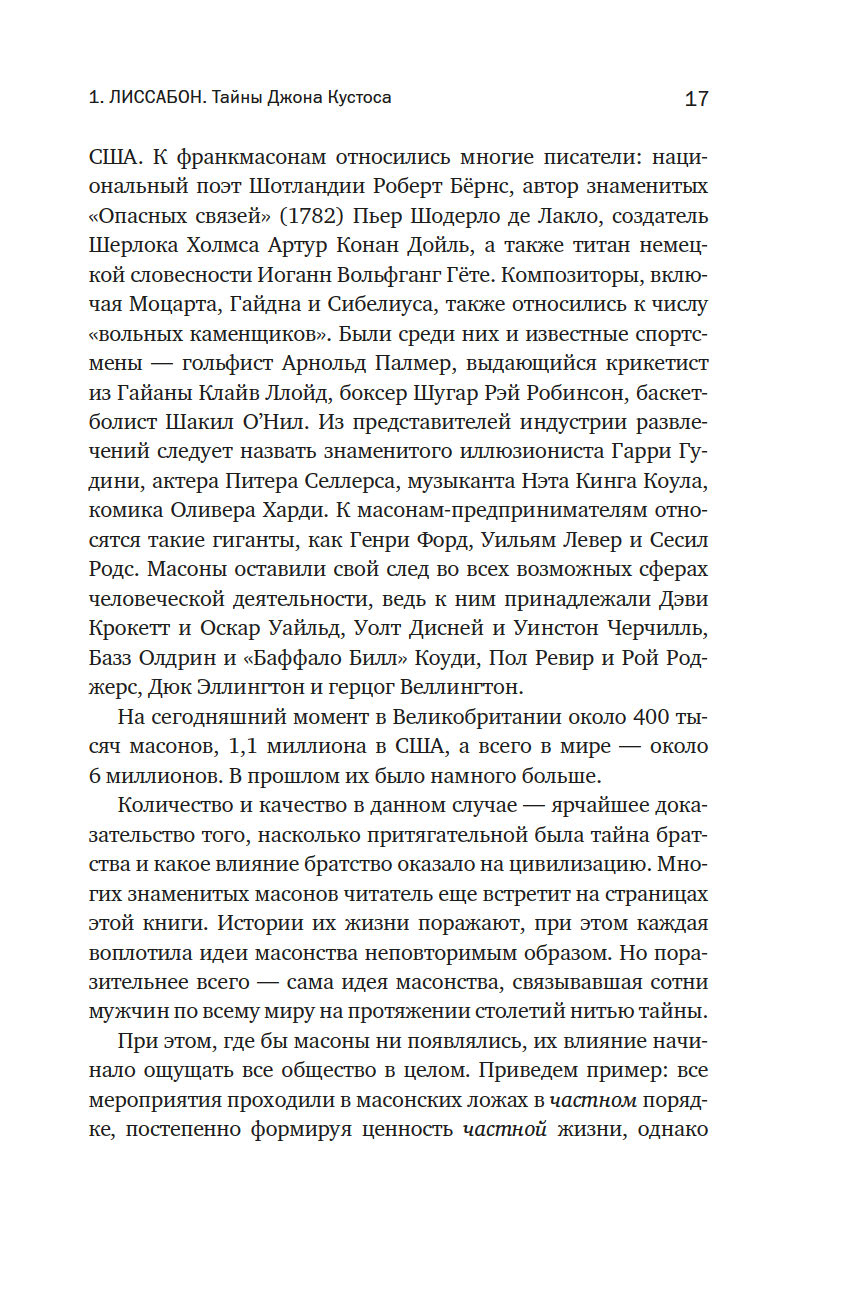 1. ЛИССАБОН. Тайны Джона Кустоса

17

США. К франкмасонам относились многие писатели: национальный поэт Шотландии Роберт Бёрнс, автор знаменитых «Опасных связей» (1782) Пьер Шодерло де Лакло, создатель Шерлока Холмса Артур Конан Дойль, а также титан немецкой словесности Иоганн Вольфганг Гёте. Композиторы, включая Моцарта, Гайдна и Сибелиуса, также относились к числу «вольных каменщиков». Были среди них и известные спортсмены — гольфист Арнольд Палмер, выдающийся крикетист из Гайаны Клайв Ллойд, боксер Шугар Рэй Робинсон, баскетболист Шакил О'Нил. Из представителей индустрии развлечений следует назвать знаменитого иллюзиониста Гарри Гудини, актера Питера Селлерса, музыканта Нэта Кинга Коула, комика Оливера Харди. К масонам-предпринимателям относятся такие гиганты, как Генри Форд, Уильям Левер и Сесил Родс. Масоны оставили свой след во всех возможных сферах человеческой деятельности, ведь к ним принадлежали Дэви Крокетт и Оскар Уайльд, Уолт Дисней и Уинстон Черчилль, Базз Олдрин и «Баффало Билл» Коуди, Пол Ревир и Рой Роджерс, Дюк Эллингтон и герцог Веллингтон.

На сегодняшний момент в Великобритании около 400 тысяч масонов, 1,1 миллиона в США, а всего в мире — около 6 миллионов. В прошлом их было намного больше.

Количество и качество в данном случае — ярчайшее доказательство того, насколько притягательной была тайна братства и какое влияние братство оказало на цивилизацию. Многих знаменитых масонов читатель еще встретит на страницах этой книги. Истории их жизни поражают, при этом каждая воплотила идеи масонства неповторимым образом. Но поразительнее всего — сама идея масонства, связывавшая сотни мужчин по всему миру на протяжении столетий нитью тайны.

При этом, где бы масоны ни появлялись, их влияние начинало ощущать все общество в целом. Приведем пример: все мероприятия проходили в масонских ложах в частном порядке, постепенно формируя ценность частной жизни, однако